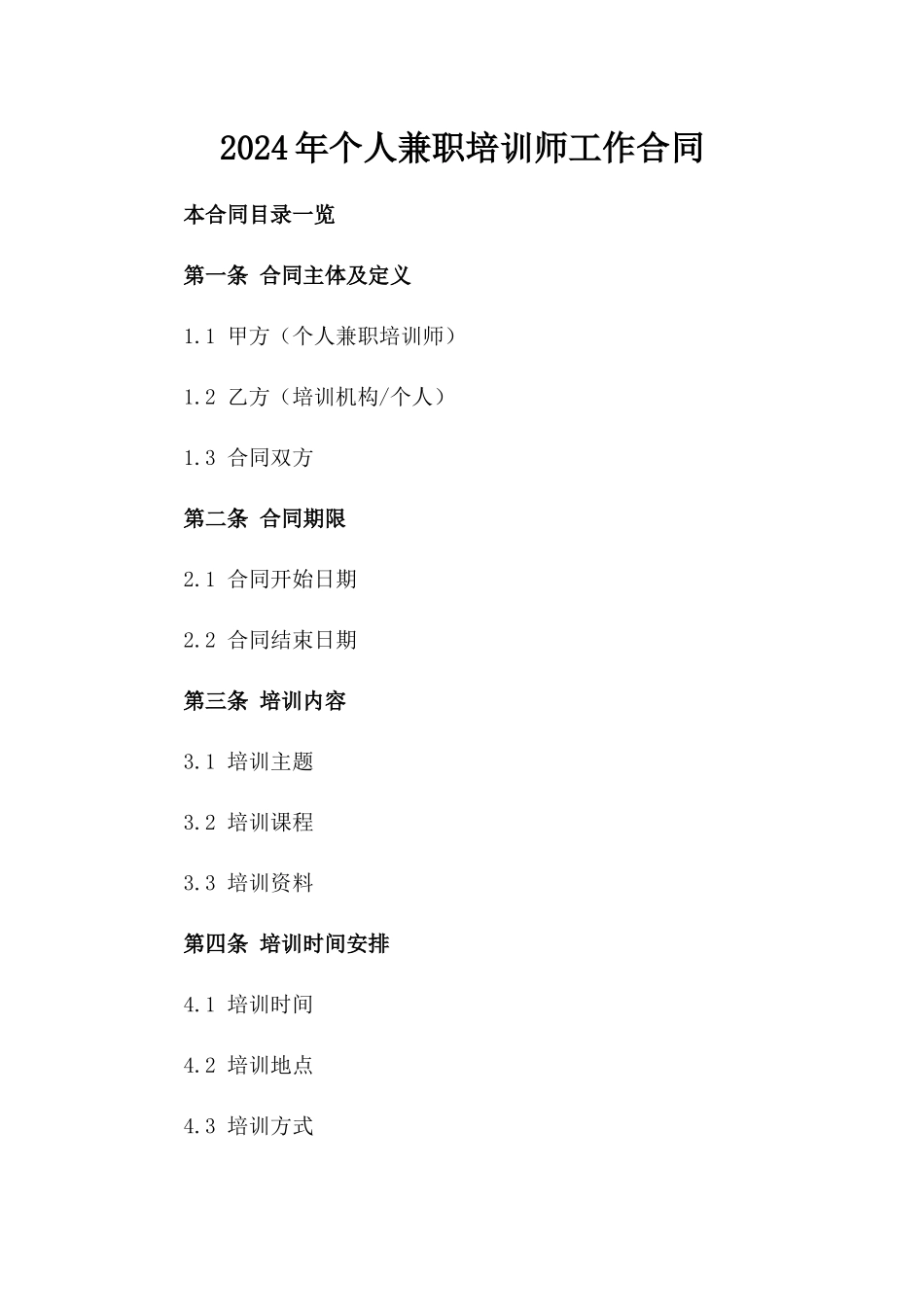 2024年个人兼职培训师工作合同

本合同目录一览

第一条 合同主体及定义

1.1 甲方（个人兼职培训师）

1.2 乙方（培训机构/个人）

1.3 合同双方

第二条 合同期限

2.1 合同开始日期

2.2 合同结束日期

第三条 培训内容

3.1 培训主题

3.2 培训课程

3.3 培训资料

第四条 培训时间安排

4.1 培训时间

4.2 培训地点

4.3 培训方式